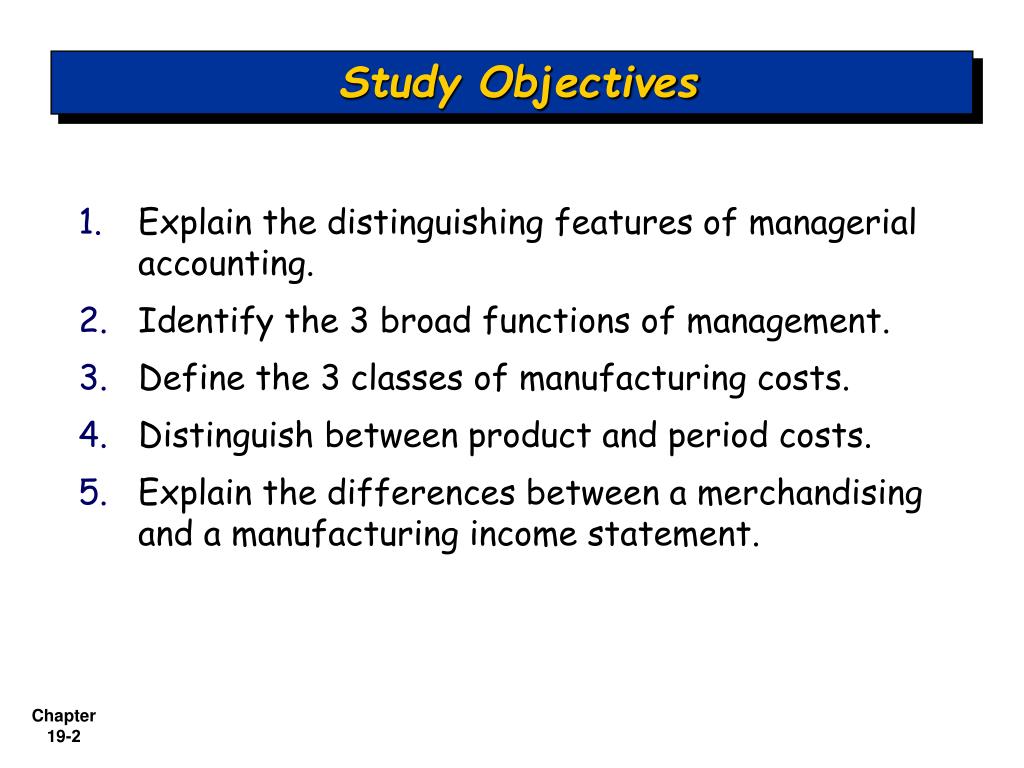 Study Objectives

1. Explain the distinguishing features of managerial accounting.
2. Identify the 3 broad functions of management.
3. Define the 3 classes of manufacturing costs.
4. Distinguish between product and period costs.
5. Explain the differences between a merchandising and a manufacturing income statement.

Chapter 19-2